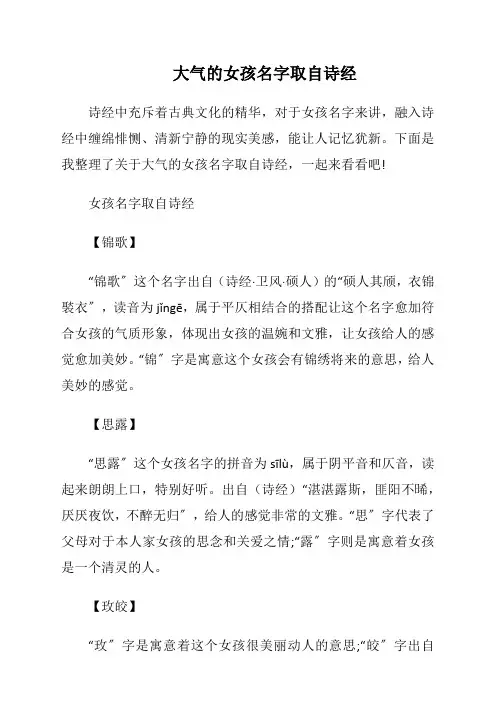 大气的女孩名字取自诗经

诗经中充斥着古典文化的精华，对于女孩名字来讲，融入诗经中缠绵悱恻、清新宁静的现实美感，能让人记忆犹新。下面是我整理了关于大气的女孩名字取自诗经，一起来看看吧!

女孩名字取自诗经

【锦歌】

“锦歌”这个名字出自（诗经·卫风·硕人）的“硕人其颀，衣锦褧衣”，读音为 jǐngē，属于平仄相结合的搭配让这个名字愈加符合女孩的气质形象，体现出女孩的温婉和文雅，让女孩给人的感觉愈加美妙。“锦”字是寓意这个女孩会有锦绣将来的意思，给人美妙的感觉。

【思露】

“思露”这个女孩名字的拼音为 sīlù，属于阴平音和仄音，读起来朗朗上口，特别好听。出自（诗经）“湛湛露斯，匪阳不晞，厌厌夜饮，不醉无归”，给人的感觉非常的文雅。“思”字代表了父母对于本人家女孩的思念和关爱之情;“露”字则是寓意着女孩是一个清灵的人。

【玫皎】

“玫”字是寓意着这个女孩很美丽动人的意思;“皎”字出自